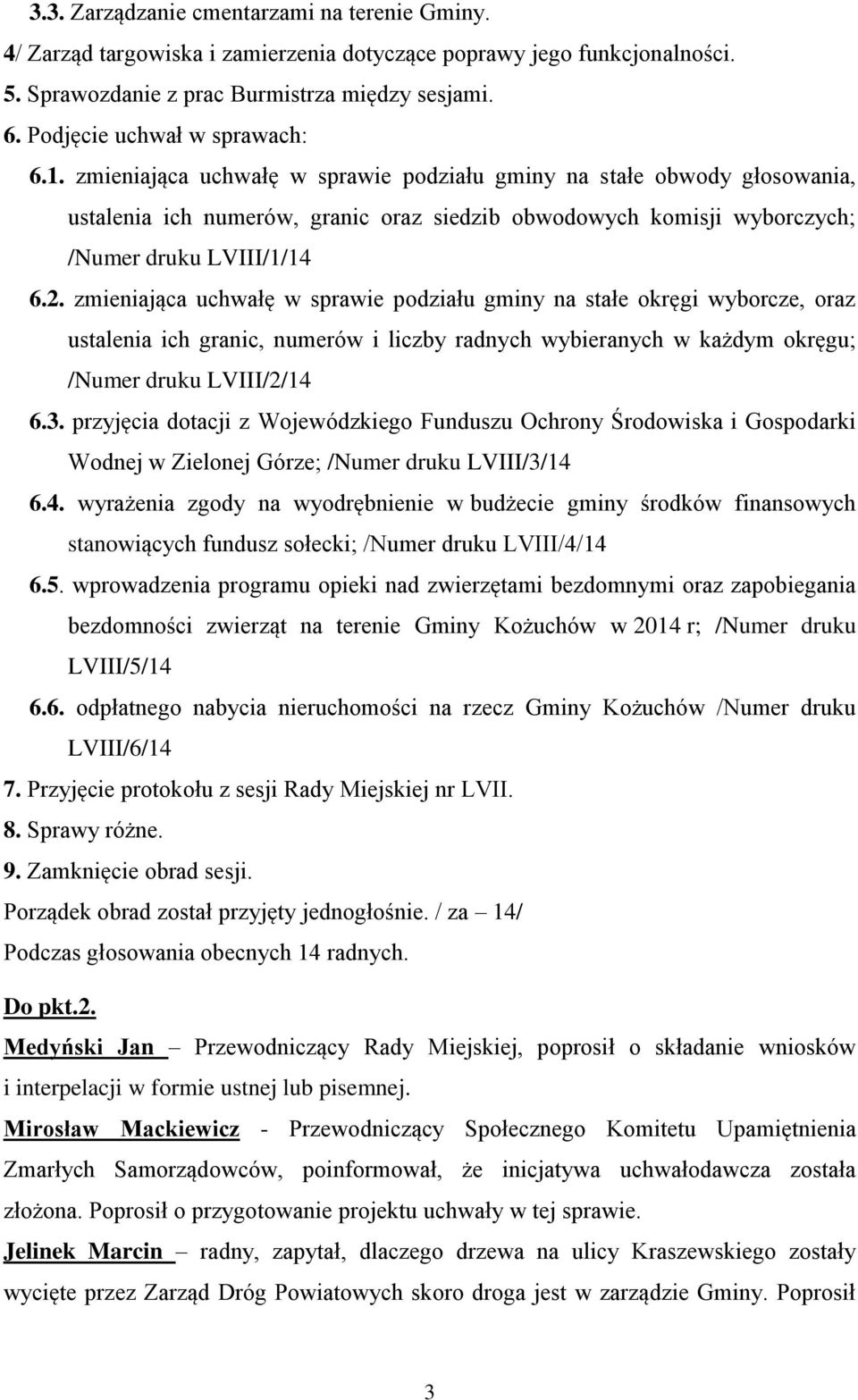 3.3. Zarządzanie cmentarzami na terenie Gminy.
4/ Zarząd targowiska i zamierzenia dotyczące poprawy jego funkcjonalności.
5. Sprawozdanie z prac Burmistrza między sesjami.
6. Podjęcie uchwał w sprawach:
6.1. zmieniająca uchwałę w sprawie podziału gminy na stałe obwody głosowania, ustalenia ich numerów, granic oraz siedzib obwodowych komisji wyborczych; /Numer druku LVIII/1/14
6.2. zmieniająca uchwałę w sprawie podziału gminy na stałe okręgi wyborcze, oraz ustalenia ich granic, numerów i liczby radnych wybieranych w każdym okręgu; /Numer druku LVIII/2/14
6.3. przyjęcia dotacji z Wojewódzkiego Funduszu Ochrony Środowiska i Gospodarki Wodnej w Zielonej Górze; /Numer druku LVIII/3/14
6.4. wyrażenia zgody na wyodrębnienie w budżecie gminy środków finansowych stanowiących fundusz sołecki; /Numer druku LVIII/4/14
6.5. wprowadzenia programu opieki nad zwierzętami bezdomnymi oraz zapobiegania bezdomności zwierząt na terenie Gminy Kożuchów w 2014 r; /Numer druku LVIII/5/14
6.6. odpłatnego nabycia nieruchomości na rzecz Gminy Kożuchów /Numer druku LVIII/6/14
7. Przyjęcie protokołu z sesji Rady Miejskiej nr LVII.
8. Sprawy różne.
9. Zamknięcie obrad sesji.
Porządek obrad został przyjęty jednogłośnie. / za – 14/
Podczas głosowania obecnych 14 radnych.

Do pkt.2.
Medyński Jan – Przewodniczący Rady Miejskiej, poprosił o składanie wniosków i interpelacji w formie ustnej lub pisemnej.
Mirosław Mackiewicz - Przewodniczący Społecznego Komitetu Upamiętnienia Zmarłych Samorządowców, poinformował, że inicjatywa uchwałodawcza została złożona. Poprosił o przygotowanie projektu uchwały w tej sprawie.
Jelinek Marcin – radny, zapytał, dlaczego drzewa na ulicy Kraszewskiego zostały wycięte przez Zarząd Dróg Powiatowych skoro droga jest w zarządzie Gminy. Poprosił

3